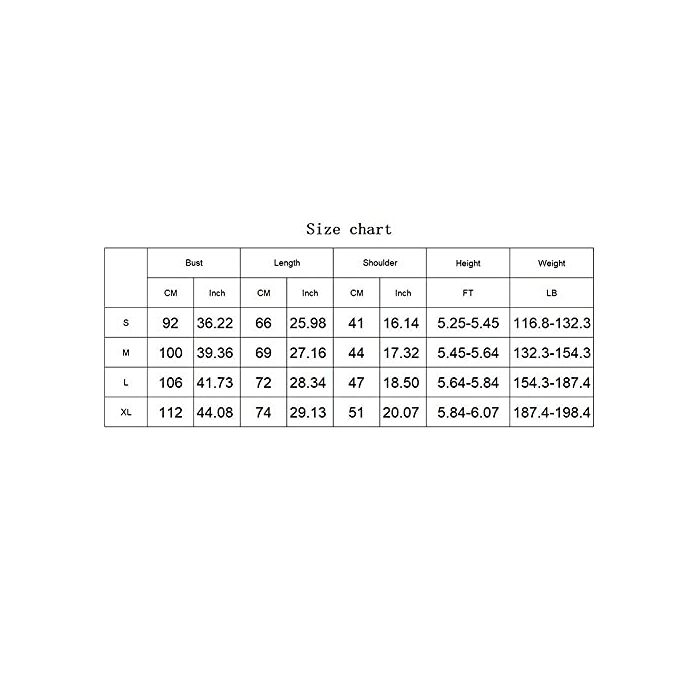 Size chart

|  | Bust | | Length | | Shoulder | | Height | Weight |
|---|---|---|---|---|---|---|---|---|
|  | CM | Inch | CM | Inch | CM | Inch | FT | LB |
| S | 92 | 36.22 | 66 | 25.98 | 41 | 16.14 | 5.25-5.45 | 116.8-132.3 |
| M | 100 | 39.36 | 69 | 27.16 | 44 | 17.32 | 5.45-5.64 | 132.3-154.3 |
| L | 106 | 41.73 | 72 | 28.34 | 47 | 18.50 | 5.64-5.84 | 154.3-187.4 |
| XL | 112 | 44.08 | 74 | 29.13 | 51 | 20.07 | 5.84-6.07 | 187.4-198.4 |